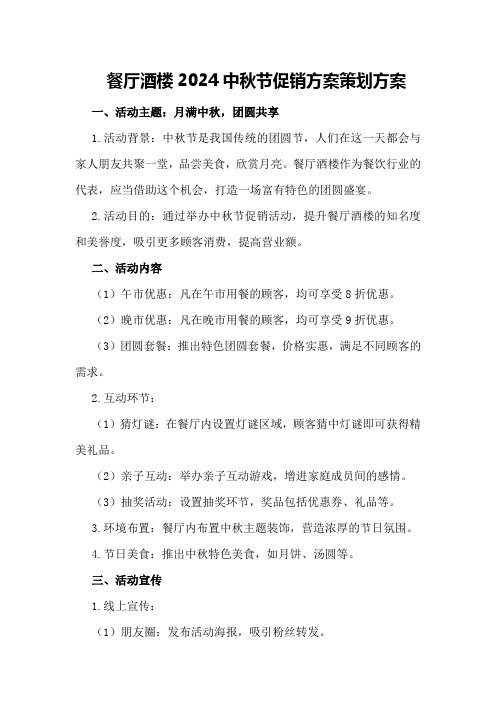 餐厅酒楼 2024 中秋节促销方案策划方案

一、活动主题：月满中秋，团圆共享

1.活动背景：中秋节是我国传统的团圆节，人们在这一天都会与家人朋友共聚一堂，品尝美食，欣赏月亮。餐厅酒楼作为餐饮行业的代表，应当借助这个机会，打造一场富有特色的团圆盛宴。

2.活动目的：通过举办中秋节促销活动，提升餐厅酒楼的知名度和美誉度，吸引更多顾客消费，提高营业额。

二、活动内容

（1）午市优惠：凡在午市用餐的顾客，均可享受 8 折优惠。

（2）晚市优惠：凡在晚市用餐的顾客，均可享受 9 折优惠。

（3）团圆套餐：推出特色团圆套餐，价格实惠，满足不同顾客的需求。

2.互动环节：

（1）猜灯谜：在餐厅内设置灯谜区域，顾客猜中灯谜即可获得精美礼品。

（2）亲子互动：举办亲子互动游戏，增进家庭成员间的感情。

（3）抽奖活动：设置抽奖环节，奖品包括优惠券、礼品等。

3.环境布置：餐厅内布置中秋主题装饰，营造浓厚的节日氛围。

4.节日美食：推出中秋特色美食，如月饼、汤圆等。

三、活动宣传

1.线上宣传：

（1）朋友圈：发布活动海报，吸引粉丝转发。